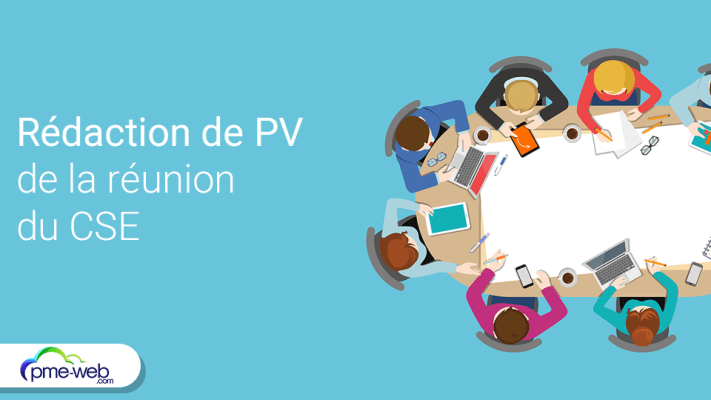 Rédaction de PV de la réunion du CSE

pme-web
.com